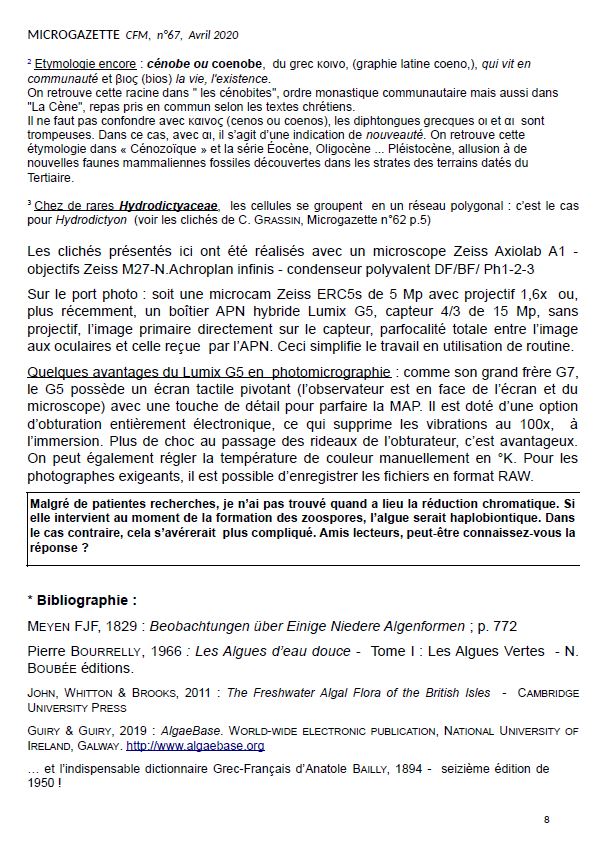 MICROGAZETTE CFM, n°67, Avril 2020

² Etymologie encore : cénobe ou coenobe, du grec κοινο, (graphie latine coeno,), qui vit en communauté et βιος (bios) la vie, l'existence.
On retrouve cette racine dans " les cénobites", ordre monastique communautaire mais aussi dans "La Cène", repas pris en commun selon les textes chrétiens.
Il ne faut pas confondre avec καινος (cenos ou coenos), les diphtongues grecques οι et αι sont trompeuses. Dans ce cas, avec αι, il s'agit d'une indication de nouveauté. On retrouve cette étymologie dans « Cénozoïque » et la série Éocène, Oligocène ... Pléistocène, allusion à de nouvelles faunes mammaliennes fossiles découvertes dans les strates des terrains datés du Tertiaire.

³ Chez de rares Hydrodictyaceae, les cellules se groupent en un réseau polygonal : c'est le cas pour Hydrodictyon (voir les clichés de C. GRASSIN, Microgazette n°62 p.5)

Les clichés présentés ici ont été réalisés avec un microscope Zeiss Axiolab A1 - objectifs Zeiss M27-N.Achroplan infinis - condenseur polyvalent DF/BF/ Ph1-2-3

Sur le port photo : soit une microcam Zeiss ERC5s de 5 Mp avec projectif 1,6x ou, plus récemment, un boîtier APN hybride Lumix G5, capteur 4/3 de 15 Mp, sans projectif, l'image primaire directement sur le capteur, parfocalité totale entre l'image aux oculaires et celle reçue par l'APN. Ceci simplifie le travail en utilisation de routine.

Quelques avantages du Lumix G5 en photomicrographie : comme son grand frère G7, le G5 possède un écran tactile pivotant (l'observateur est en face de l'écran et du microscope) avec une touche de détail pour parfaire la MAP. Il est doté d'une option d'obturation entièrement électronique, ce qui supprime les vibrations au 100x, à l'immersion. Plus de choc au passage des rideaux de l'obturateur, c'est avantageux. On peut également régler la température de couleur manuellement en °K. Pour les photographes exigeants, il est possible d'enregistrer les fichiers en format RAW.

Malgré de patientes recherches, je n'ai pas trouvé quand a lieu la réduction chromatique. Si elle intervient au moment de la formation des zoospores, l'algue serait haplobiontique. Dans le cas contraire, cela s'avérerait plus compliqué. Amis lecteurs, peut-être connaissez-vous la réponse ?

* Bibliographie :

MEYEN FJF, 1829 : Beobachtungen über Einige Niedere Algenformen ; p. 772

Pierre BOURRELLY, 1966 : Les Algues d'eau douce - Tome I : Les Algues Vertes - N. BOUBÉE éditions.

JOHN, WHITTON & BROOKS, 2011 : The Freshwater Algal Flora of the British Isles - CAMBRIDGE UNIVERSITY PRESS

GUIRY & GUIRY, 2019 : AlgaeBase. WORLD-WIDE ELECTRONIC PUBLICATION, NATIONAL UNIVERSITY OF IRELAND, GALWAY. http://www.algaebase.org

… et l'indispensable dictionnaire Grec-Français d'Anatole BAILLY, 1894 - seizième édition de 1950 !

8